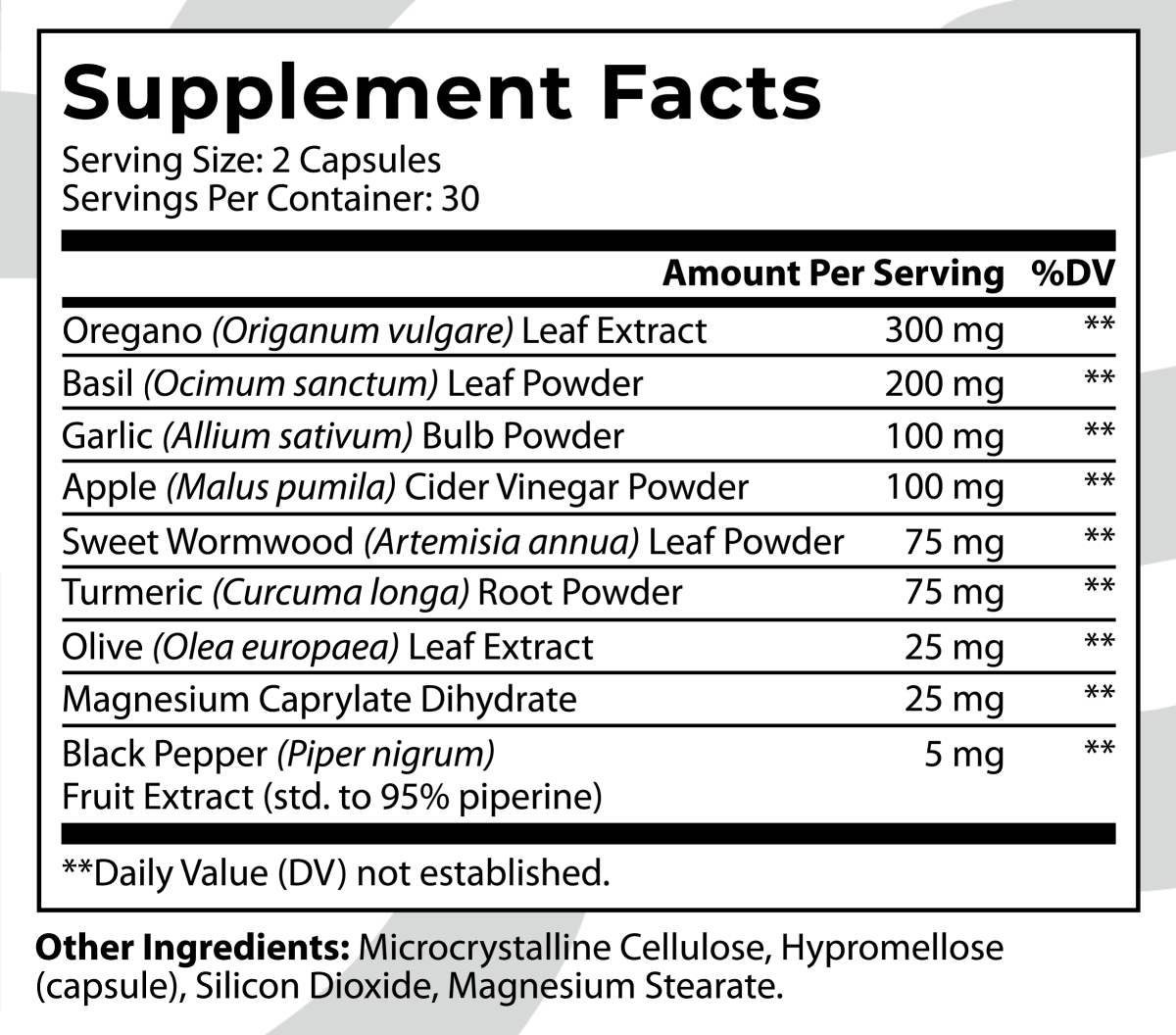 Supplement Facts
Serving Size: 2 Capsules
Servings Per Container: 30

|  | Amount Per Serving | %DV |
|---|---|---|
| Oregano (Origanum vulgare) Leaf Extract | 300 mg | ** |
| Basil (Ocimum sanctum) Leaf Powder | 200 mg | ** |
| Garlic (Allium sativum) Bulb Powder | 100 mg | ** |
| Apple (Malus pumila) Cider Vinegar Powder | 100 mg | ** |
| Sweet Wormwood (Artemisia annua) Leaf Powder | 75 mg | ** |
| Turmeric (Curcuma longa) Root Powder | 75 mg | ** |
| Olive (Olea europaea) Leaf Extract | 25 mg | ** |
| Magnesium Caprylate Dihydrate | 25 mg | ** |
| Black Pepper (Piper nigrum) Fruit Extract (std. to 95% piperine) | 5 mg | ** |

**Daily Value (DV) not established.

Other Ingredients: Microcrystalline Cellulose, Hypromellose (capsule), Silicon Dioxide, Magnesium Stearate.